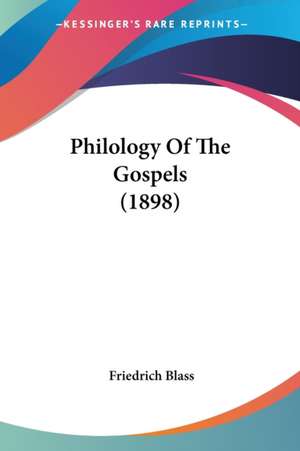 —KESSINGER'S RARE REPRINTS—

Philology Of The Gospels (1898)

Friedrich Blass